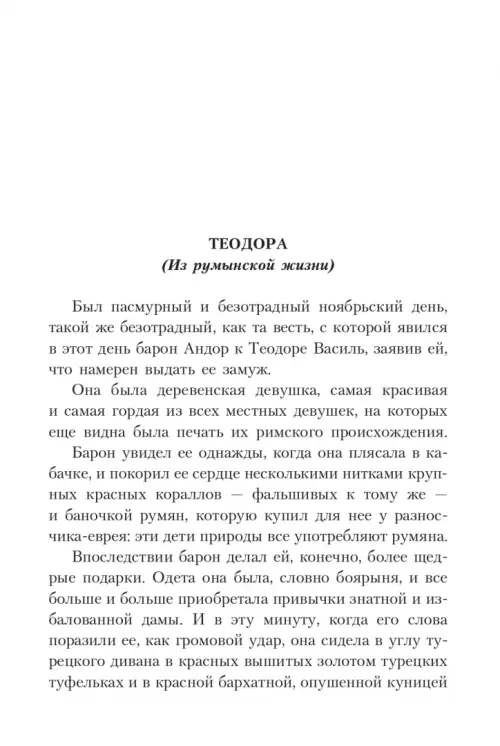 ТЕОДОРА
(Из румынской жизни)

Был пасмурный и безотрадный ноябрьский день, такой же безотрадный, как та весть, с которой явился в этот день барон Андор к Теодоре Василь, заявив ей, что намерен выдать ее замуж.

Она была деревенская девушка, самая красивая и самая гордая из всех местных девушек, на которых еще видна была печать их римского происхождения.

Барон увидел ее однажды, когда она плясала в кабачке, и покорил ее сердце несколькими нитками крупных красных кораллов — фальшивых к тому же — и баночкой румян, которую купил для нее у разносчика-еврея: эти дети природы все употребляют румяна.

Впоследствии барон делал ей, конечно, более щедрые подарки. Одета она была, словно боярыня, и все больше и больше приобретала привычки знатной и избалованной дамы. И в эту минуту, когда его слова поразили ее, как громовой удар, она сидела в углу турецкого дивана в красных вышитых золотом турецких туфельках и в красной бархатной, опушенной куницей